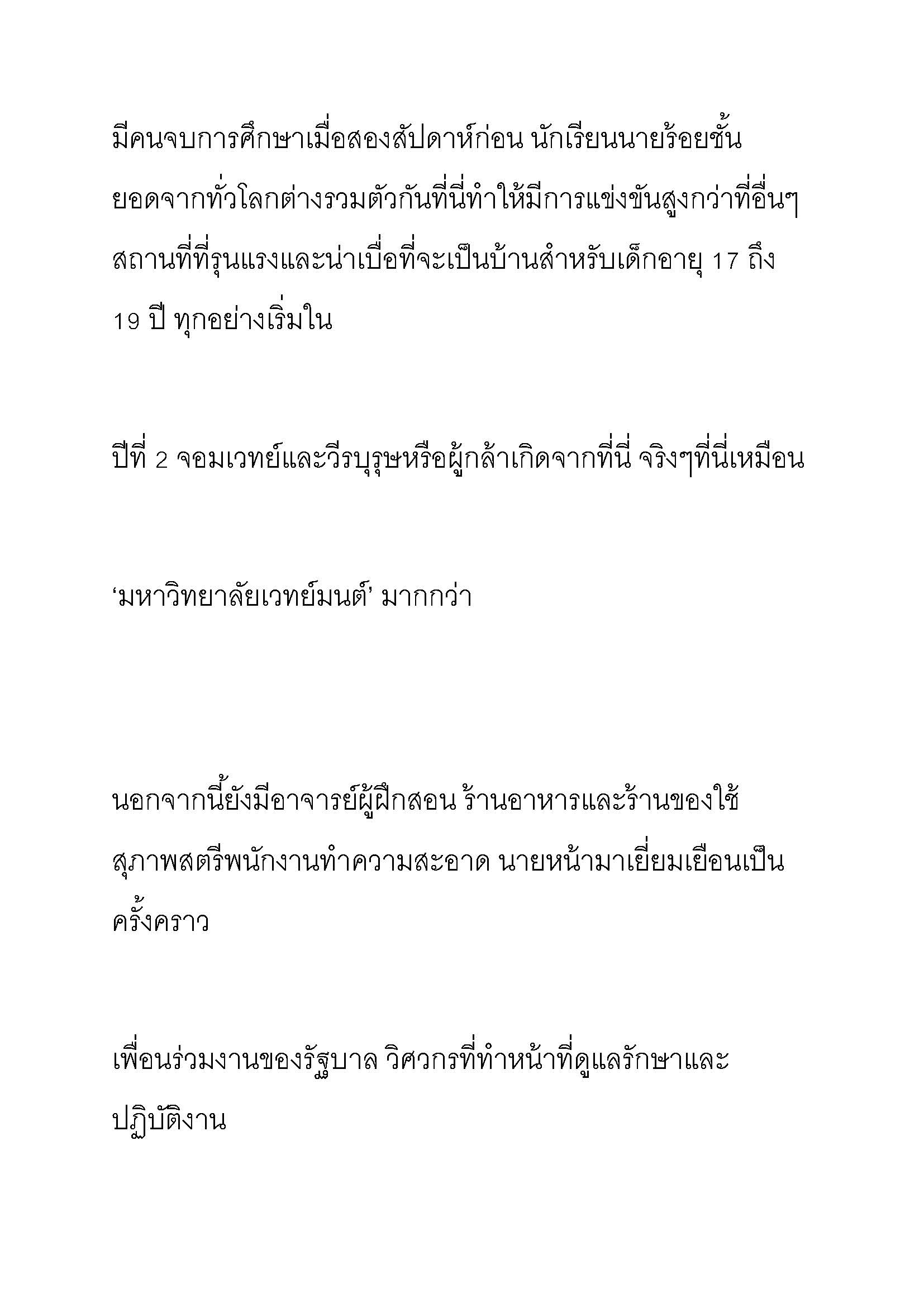 มีคนจบการศึกษาเมื่อสองสัปดาห์ก่อน นักเรียนนายร้อยชั้นยอดจากทั่วโลกต่างรวมตัวกันที่นี่ทำให้มีการแข่งขันสูงกว่าที่อื่นๆ สถานที่ที่รุนแรงและน่าเบื่อที่จะเป็นบ้านสำหรับเด็กอายุ 17 ถึง 19 ปี ทุกอย่างเริ่มใน

ปีที่ 2 จอมเวทย์และวีรบุรุษหรือผู้กล้าเกิดจากที่นี่ จริงๆที่นี่เหมือน

‘มหาวิทยาลัยเวทย์มนต์’ มากกว่า

นอกจากนี้ยังมีอาจารย์ผู้ฝึกสอน ร้านอาหารและร้านของใช้ สุภาพสตรีพนักงานทำความสะอาด นายหน้ามาเยี่ยมเยือนเป็นครั้งคราว

เพื่อนร่วมงานของรัฐบาล วิศวกรที่ทำหน้าที่ดูแลรักษาและปฏิบัติงาน